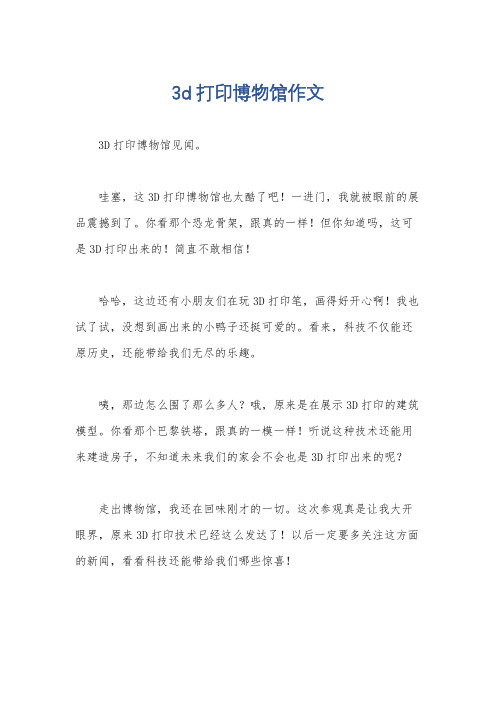 3d打印博物馆作文

3D打印博物馆见闻。

哇塞，这3D打印博物馆也太酷了吧！一进门，我就被眼前的展品震撼到了。你看那个恐龙骨架，跟真的一样！但你知道吗，这可是3D打印出来的！简直不敢相信！

哈哈，这边还有小朋友们在玩3D打印笔，画得好开心啊！我也试了试，没想到画出来的小鸭子还挺可爱的。看来，科技不仅能还原历史，还能带给我们无尽的乐趣。

咦，那边怎么围了那么多人？哦，原来是在展示3D打印的建筑模型。你看那个巴黎铁塔，跟真的一模一样！听说这种技术还能用来建造房子，不知道未来我们的家会不会也是3D打印出来的呢？

走出博物馆，我还在回味刚才的一切。这次参观真是让我大开眼界，原来3D打印技术已经这么发达了！以后一定要多关注这方面的新闻，看看科技还能带给我们哪些惊喜！